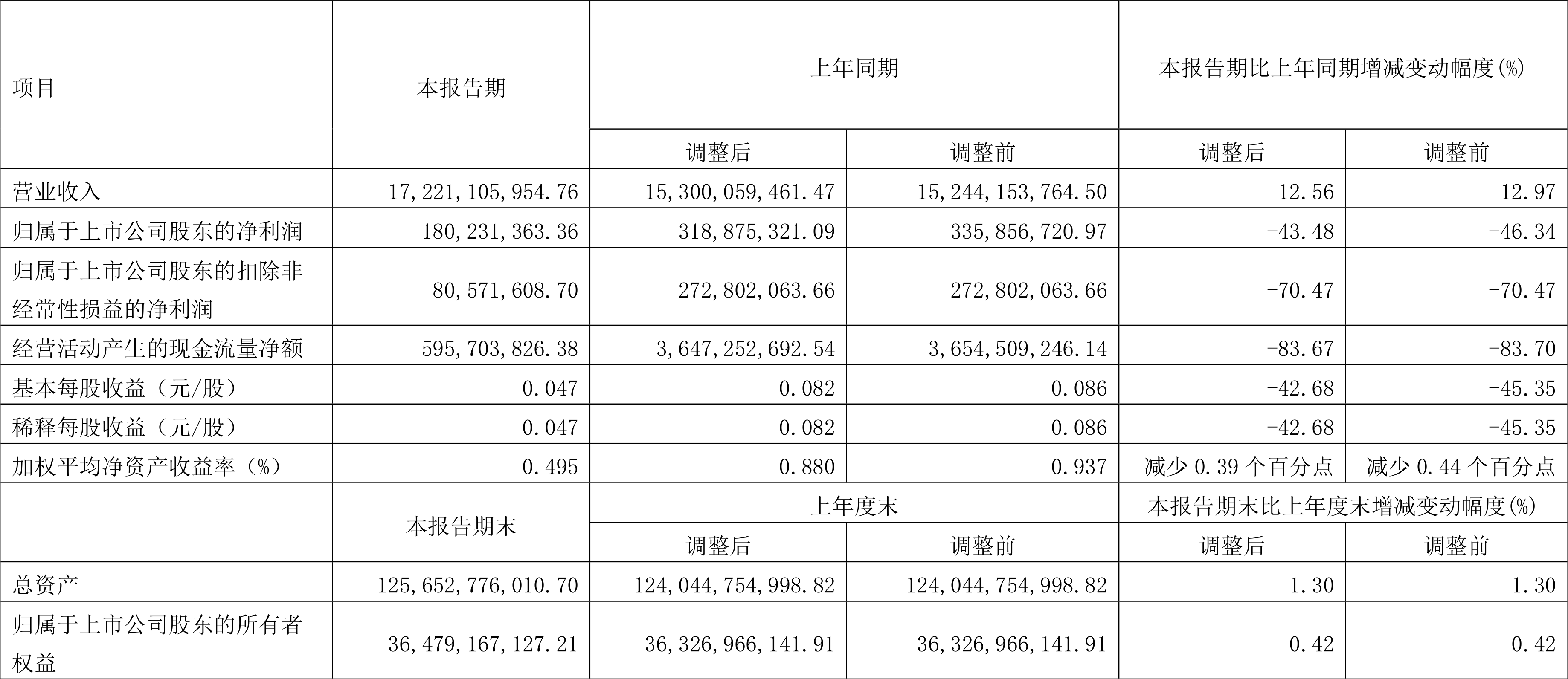 | 项目 | 本报告期 | 上年同期 | | 本报告期比上年同期增减变动幅度(%) | |
|---|---|---|---|---|---|
| | | 调整后 | 调整前 | 调整后 | 调整前 |
| 营业收入 | 17,221,105,954.76 | 15,300,059,461.47 | 15,244,153,764.50 | 12.56 | 12.97 |
| 归属于上市公司股东的净利润 | 180,231,363.36 | 318,875,321.09 | 335,856,720.97 | -43.48 | -46.34 |
| 归属于上市公司股东的扣除非经常性损益的净利润 | 80,571,608.70 | 272,802,063.66 | 272,802,063.66 | -70.47 | -70.47 |
| 经营活动产生的现金流量净额 | 595,703,826.38 | 3,647,252,692.54 | 3,654,509,246.14 | -83.67 | -83.70 |
| 基本每股收益（元/股） | 0.047 | 0.082 | 0.086 | -42.68 | -45.35 |
| 稀释每股收益（元/股） | 0.047 | 0.082 | 0.086 | -42.68 | -45.35 |
| 加权平均净资产收益率（%） | 0.495 | 0.880 | 0.937 | 减少 0.39 个百分点 | 减少 0.44 个百分点 |
| | 本报告期末 | 上年度末 | | 本报告期末比上年度末增减变动幅度(%) | |
| | | 调整后 | 调整前 | 调整后 | 调整前 |
| 总资产 | 125,652,776,010.70 | 124,044,754,998.82 | 124,044,754,998.82 | 1.30 | 1.30 |
| 归属于上市公司股东的所有者权益 | 36,479,167,127.21 | 36,326,966,141.91 | 36,326,966,141.91 | 0.42 | 0.42 |